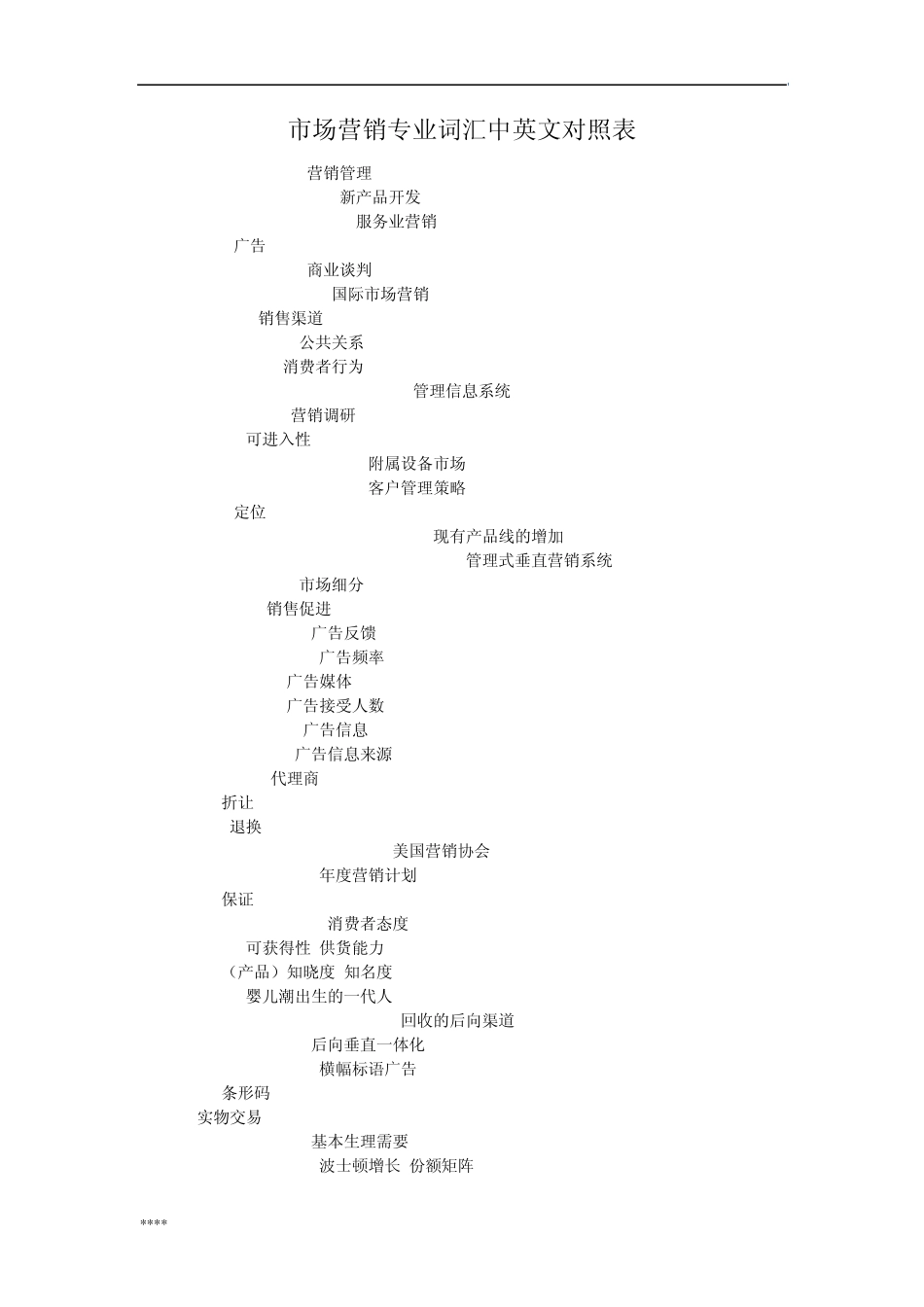 市场营销专业词汇中英文对照表

营销管理

新产品开发

服务业营销

广告

商业谈判

国际市场营销

销售渠道

公共关系

消费者行为

管理信息系统

营销调研

可进入性

附属设备市场

客户管理策略

定位

现有产品线的增加

管理式垂直营销系统

市场细分

销售促进

广告反馈

广告频率

广告媒体

广告接受人数

广告信息

广告信息来源

代理商

折让

退换

美国营销协会

年度营销计划

保证

消费者态度

可获得性 供货能力

（产品）知晓度 知名度

婴儿潮出生的一代人

回收的后向渠道

后向垂直一体化

横幅标语广告

条形码

实物交易

基本生理需要

波士顿增长 份额矩阵

****